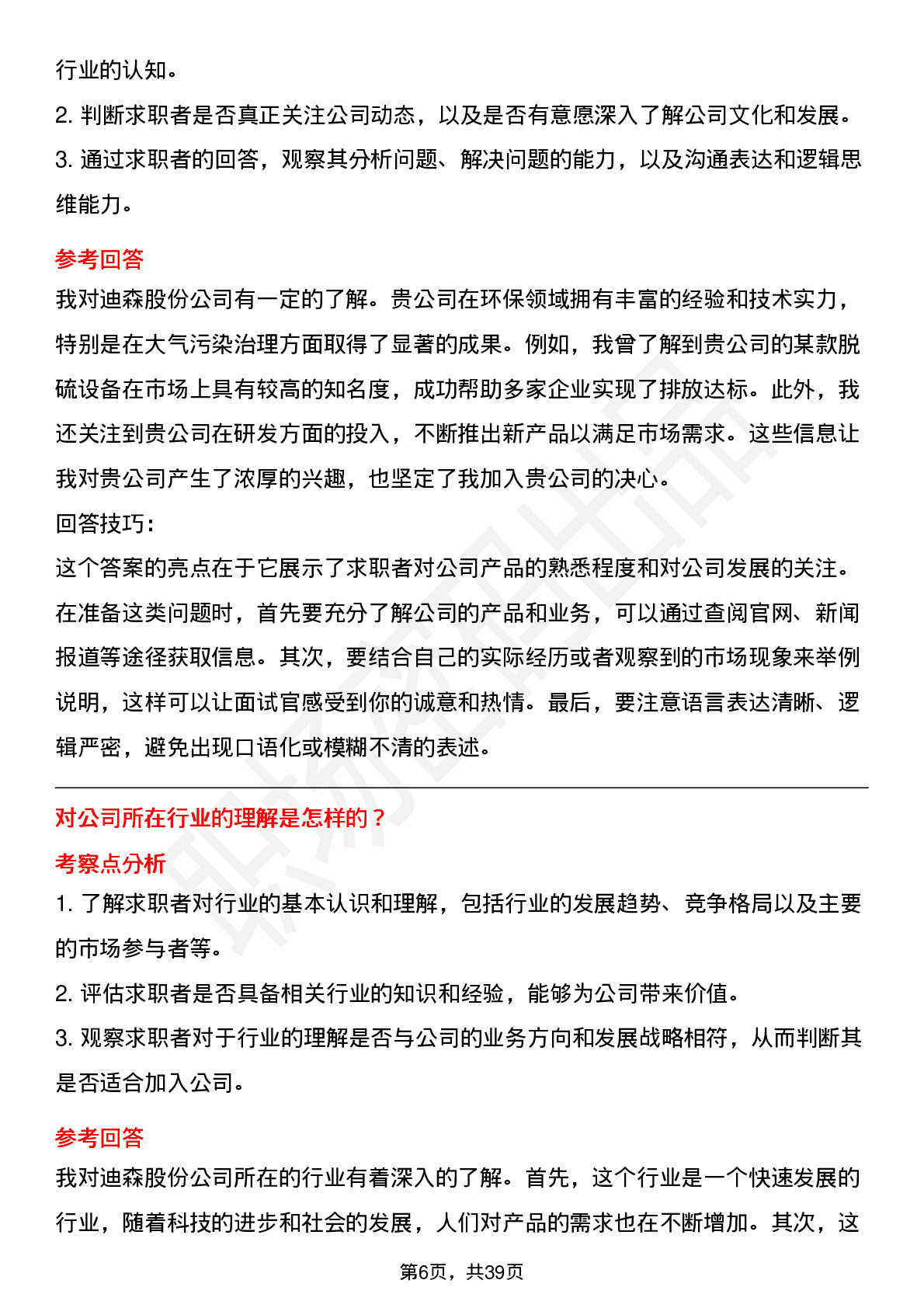 行业的认知。

2. 判断求职者是否真正关注公司动态，以及是否有意愿深入了解公司文化和发展。

3. 通过求职者的回答，观察其分析问题、解决问题的能力，以及沟通表达和逻辑思维能力。

参考回答

我对迪森股份公司有一定的了解。贵公司在环保领域拥有丰富的经验和技术实力，特别是在大气污染治理方面取得了显著的成果。例如，我曾了解到贵公司的某款脱硫设备在市场上具有较高的知名度，成功帮助多家企业实现了排放达标。此外，我还关注到贵公司在研发方面的投入，不断推出新产品以满足市场需求。这些信息让我对贵公司产生了浓厚的兴趣，也坚定了我加入贵公司的决心。

回答技巧：

这个答案的亮点在于它展示了求职者对公司产品的熟悉程度和对公司发展的关注。在准备这类问题时，首先要充分了解公司的产品和业务，可以通过查阅官网、新闻报道等途径获取信息。其次，要结合自己的实际经历或者观察到的市场现象来举例说明，这样可以让面试官感受到你的诚意和热情。最后，要注意语言表达清晰、逻辑严密，避免出现口语化或模糊不清的表述。

对公司所在行业的理解是怎样的？

考察点分析

1. 了解求职者对行业的基本认识和理解，包括行业的发展趋势、竞争格局以及主要的市场参与者等。

2. 评估求职者是否具备相关行业的知识和经验，能够为公司带来价值。

3. 观察求职者对于行业的理解是否与公司的业务方向和发展战略相符，从而判断其是否适合加入公司。

参考回答

我对迪森股份公司所在的行业有着深入的了解。首先，这个行业是一个快速发展的行业，随着科技的进步和社会的发展，人们对产品的需求也在不断增加。其次，这

第6页，共39页